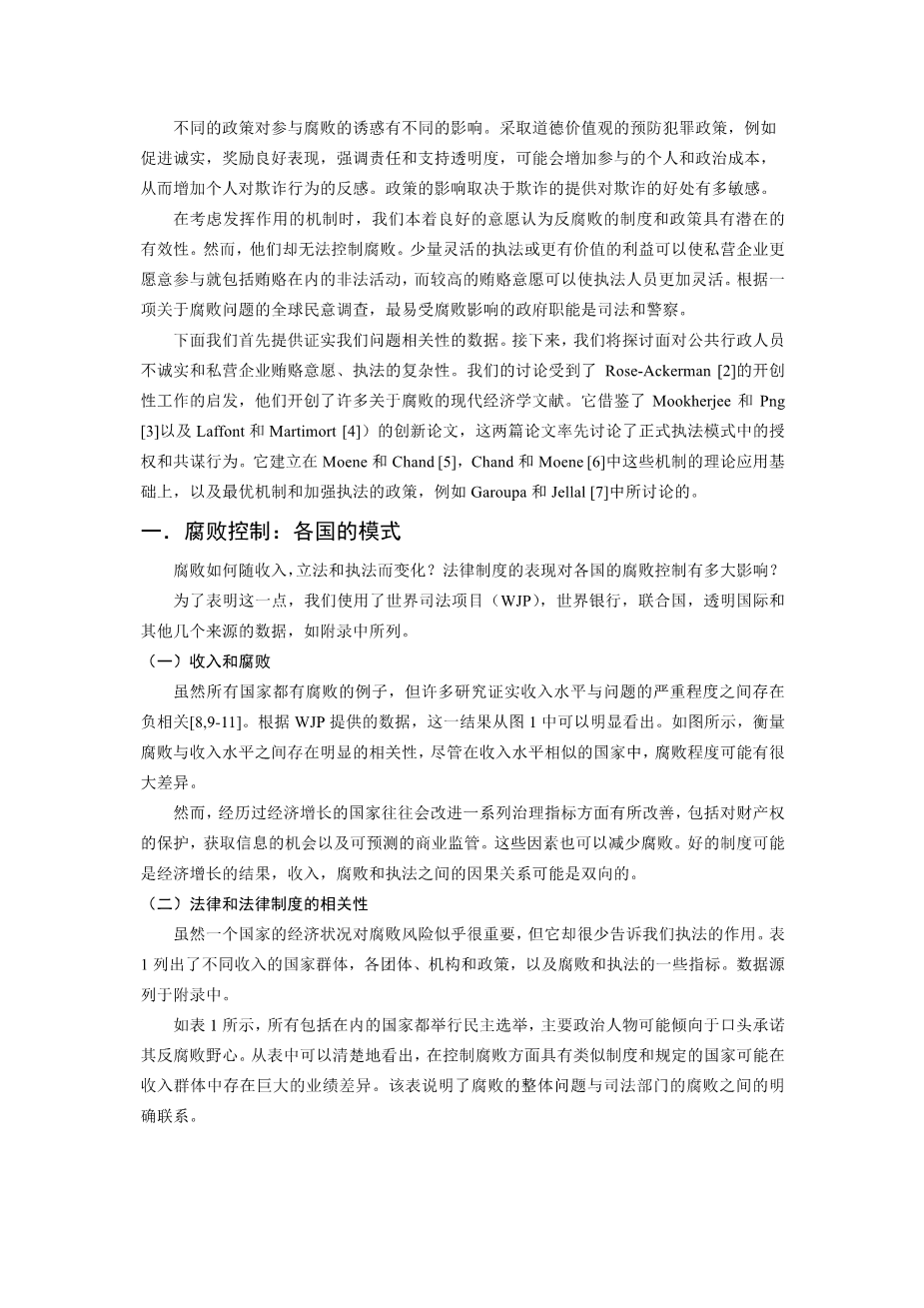 不同的政策对参与腐败的诱惑有不同的影响。采取道德价值观的预防犯罪政策，例如促进诚实，奖励良好表现，强调责任和支持透明度，可能会增加参与的个人和政治成本，从而增加个人对欺诈行为的反感。政策的影响取决于欺诈的提供对欺诈的好处有多敏感。

在考虑发挥作用的机制时，我们本着良好的意愿认为反腐败的制度和政策具有潜在的有效性。然而，他们却无法控制腐败。少量灵活的执法或更有价值的利益可以使私营企业更愿意参与就包括贿赂在内的非法活动，而较高的贿赂意愿可以使执法人员更加灵活。根据一项关于腐败问题的全球民意调查，最易受腐败影响的政府职能是司法和警察。

下面我们首先提供证实我们问题相关性的数据。接下来，我们将探讨面对公共行政人员不诚实和私营企业贿赂意愿、执法的复杂性。我们的讨论受到了 Rose-Ackerman [2]的开创性工作的启发，他们开创了许多关于腐败的现代经济学文献。它借鉴了 Mookherjee 和 Png [3]以及 Laffont 和 Martimort [4]）的创新论文，这两篇论文率先讨论了正式执法模式中的授权和共谋行为。它建立在 Moene 和 Chand [5]，Chand 和 Moene [6]中这些机制的理论应用基础上，以及最优机制和加强执法的政策，例如 Garoupa 和 Jellal [7]中所讨论的。

一．腐败控制：各国的模式

腐败如何随收入，立法和执法而变化？法律制度的表现对各国的腐败控制有多大影响？

为了表明这一点，我们使用了世界司法项目（WJP），世界银行，联合国，透明国际和其他几个来源的数据，如附录中所列。

（一）收入和腐败

虽然所有国家都有腐败的例子，但许多研究证实收入水平与问题的严重程度之间存在负相关[8,9-11]。根据 WJP 提供的数据，这一结果从图 1 中可以明显看出。如图所示，衡量腐败与收入水平之间存在明显的相关性，尽管在收入水平相似的国家中，腐败程度可能有很大差异。

然而，经历过经济增长的国家往往会改进一系列治理指标方面有所改善，包括对财产权的保护，获取信息的机会以及可预测的商业监管。这些因素也可以减少腐败。好的制度可能是经济增长的结果，收入，腐败和执法之间的因果关系可能是双向的。

（二）法律和法律制度的相关性

虽然一个国家的经济状况对腐败风险似乎很重要，但它却很少告诉我们执法的作用。表 1 列出了不同收入的国家群体，各团体、机构和政策，以及腐败和执法的一些指标。数据源列于附录中。

如表 1 所示，所有包括在内的国家都举行民主选举，主要政治人物可能倾向于口头承诺其反腐败野心。从表中可以清楚地看出，在控制腐败方面具有类似制度和规定的国家可能在收入群体中存在巨大的业绩差异。该表说明了腐败的整体问题与司法部门的腐败之间的明确联系。